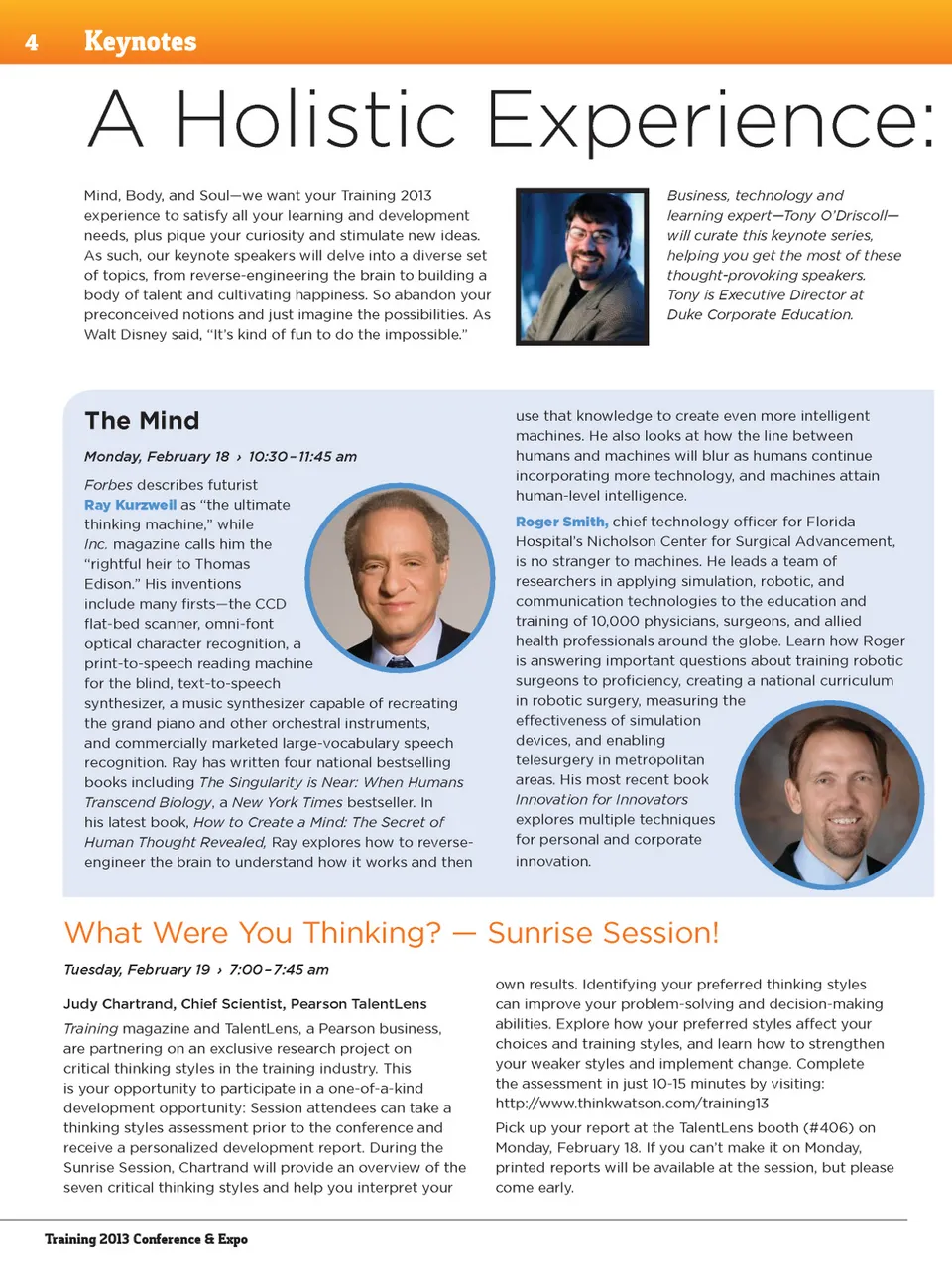 4 Keynotes

A Holistic Experience:

Mind, Body, and Soul—we want your Training 2013 experience to satisfy all your learning and development needs, plus pique your curiosity and stimulate new ideas. As such, our keynote speakers will delve into a diverse set of topics, from reverse-engineering the brain to building a body of talent and cultivating happiness. So abandon your preconceived notions and just imagine the possibilities. As Walt Disney said, "It's kind of fun to do the impossible."

Business, technology and learning expert—Tony O'Driscoll—will curate this keynote series, helping you get the most of these thought-provoking speakers. Tony is Executive Director at Duke Corporate Education.

The Mind

Monday, February 18 › 10:30–11:45 am

Forbes describes futurist Ray Kurzweil as "the ultimate thinking machine," while Inc. magazine calls him the "rightful heir to Thomas Edison." His inventions include many firsts—the CCD flat-bed scanner, omni-font optical character recognition, a print-to-speech reading machine for the blind, text-to-speech synthesizer, a music synthesizer capable of recreating the grand piano and other orchestral instruments, and commercially marketed large-vocabulary speech recognition. Ray has written four national bestselling books including The Singularity is Near: When Humans Transcend Biology, a New York Times bestseller. In his latest book, How to Create a Mind: The Secret of Human Thought Revealed, Ray explores how to reverse-engineer the brain to understand how it works and then use that knowledge to create even more intelligent machines. He also looks at how the line between humans and machines will blur as humans continue incorporating more technology, and machines attain human-level intelligence.

Roger Smith, chief technology officer for Florida Hospital's Nicholson Center for Surgical Advancement, is no stranger to machines. He leads a team of researchers in applying simulation, robotic, and communication technologies to the education and training of 10,000 physicians, surgeons, and allied health professionals around the globe. Learn how Roger is answering important questions about training robotic surgeons to proficiency, creating a national curriculum in robotic surgery, measuring the effectiveness of simulation devices, and enabling telesurgery in metropolitan areas. His most recent book Innovation for Innovators explores multiple techniques for personal and corporate innovation.

What Were You Thinking? — Sunrise Session!

Tuesday, February 19 › 7:00–7:45 am

Judy Chartrand, Chief Scientist, Pearson TalentLens

Training magazine and TalentLens, a Pearson business, are partnering on an exclusive research project on critical thinking styles in the training industry. This is your opportunity to participate in a one-of-a-kind development opportunity: Session attendees can take a thinking styles assessment prior to the conference and receive a personalized development report. During the Sunrise Session, Chartrand will provide an overview of the seven critical thinking styles and help you interpret your own results. Identifying your preferred thinking styles can improve your problem-solving and decision-making abilities. Explore how your preferred styles affect your choices and training styles, and learn how to strengthen your weaker styles and implement change. Complete the assessment in just 10-15 minutes by visiting: http://www.thinkwatson.com/training13

Pick up your report at the TalentLens booth (#406) on Monday, February 18. If you can't make it on Monday, printed reports will be available at the session, but please come early.

Training 2013 Conference & Expo